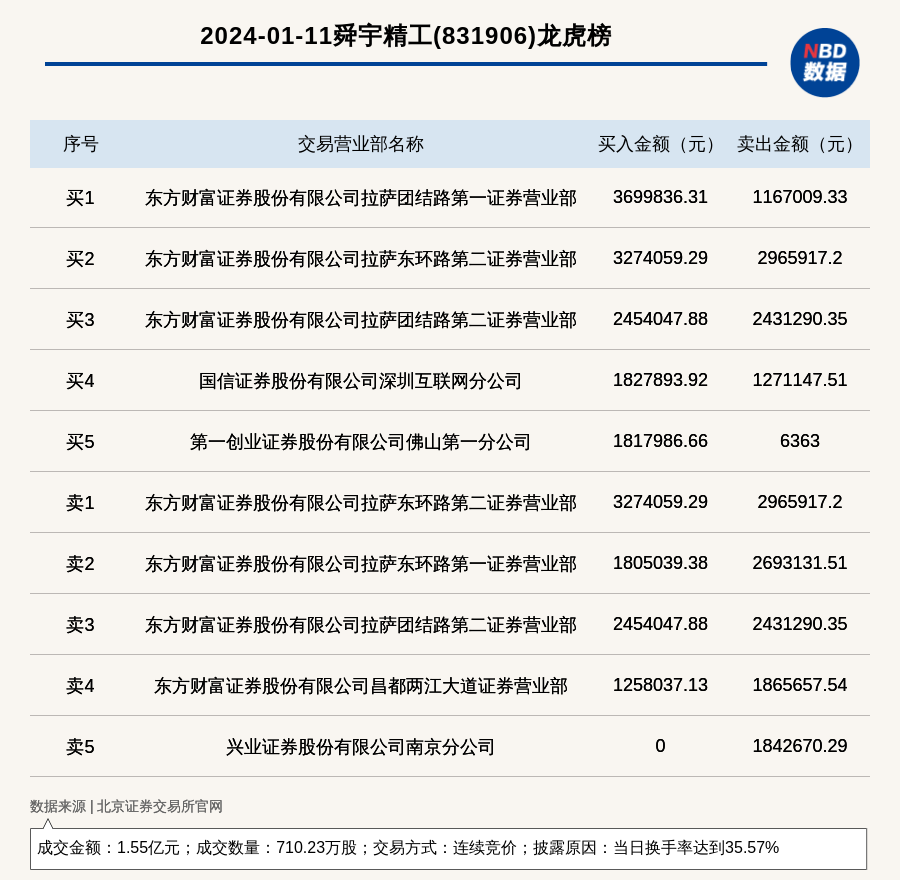 2024-01-11舜宇精工(831906)龙虎榜

NBD 数据

| 序号 | 交易营业部名称 | 买入金额（元） | 卖出金额（元） |
|---|---|---|---|
| 买1 | 东方财富证券股份有限公司拉萨团结路第一证券营业部 | 3699836.31 | 1167009.33 |
| 买2 | 东方财富证券股份有限公司拉萨东环路第二证券营业部 | 3274059.29 | 2965917.2 |
| 买3 | 东方财富证券股份有限公司拉萨团结路第二证券营业部 | 2454047.88 | 2431290.35 |
| 买4 | 国信证券股份有限公司深圳互联网分公司 | 1827893.92 | 1271147.51 |
| 买5 | 第一创业证券股份有限公司佛山第一分公司 | 1817986.66 | 6363 |
| 卖1 | 东方财富证券股份有限公司拉萨东环路第二证券营业部 | 3274059.29 | 2965917.2 |
| 卖2 | 东方财富证券股份有限公司拉萨东环路第一证券营业部 | 1805039.38 | 2693131.51 |
| 卖3 | 东方财富证券股份有限公司拉萨团结路第二证券营业部 | 2454047.88 | 2431290.35 |
| 卖4 | 东方财富证券股份有限公司昌都两江大道证券营业部 | 1258037.13 | 1865657.54 |
| 卖5 | 兴业证券股份有限公司南京分公司 | 0 | 1842670.29 |

数据来源 | 北京证券交易所官网

成交金额：1.55亿元；成交数量：710.23万股；交易方式：连续竞价；披露原因：当日换手率达到35.57%